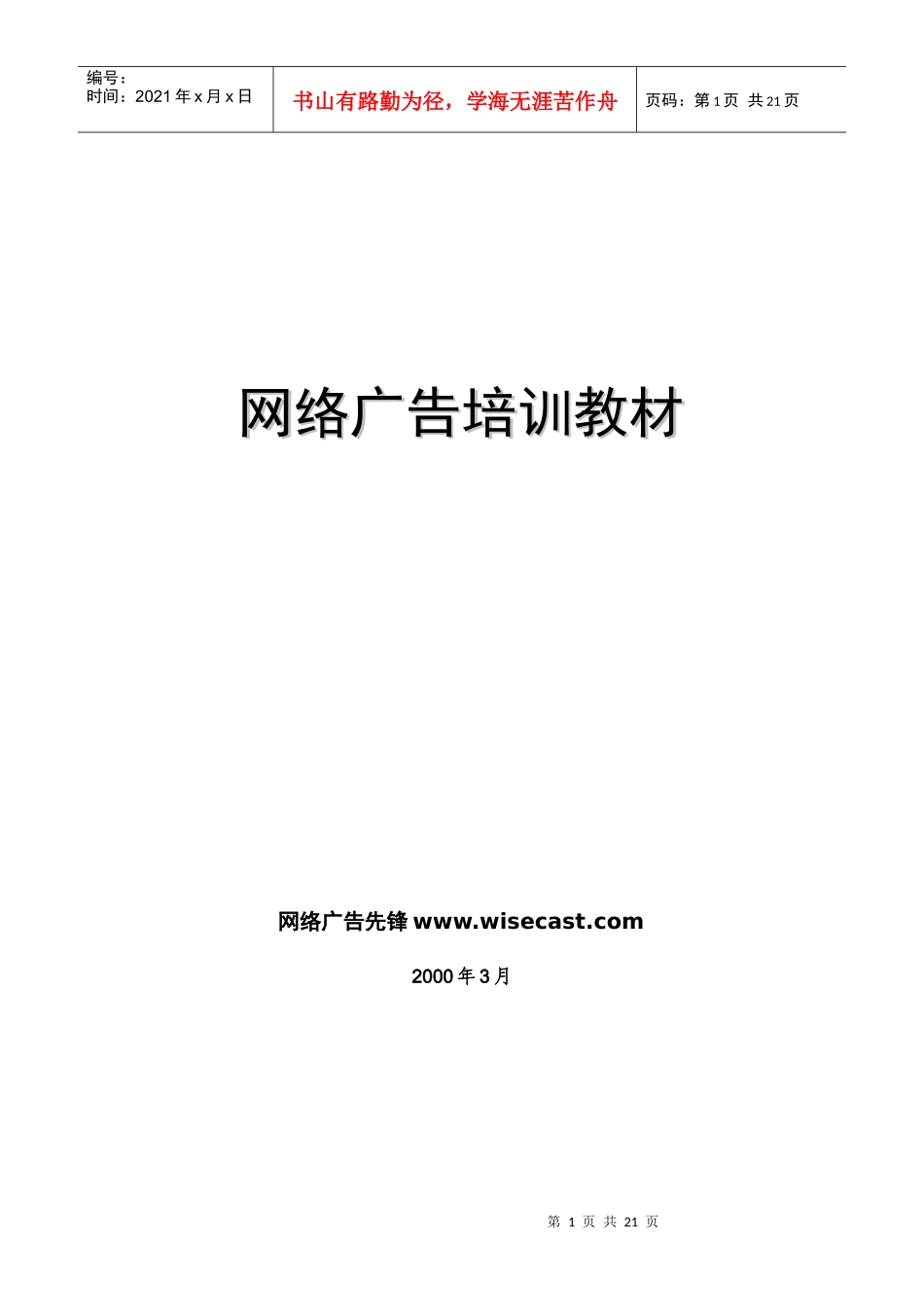 编号：
时间：2021 年 x 月 x 日

书山有路勤为径，学海无涯苦作舟

页码：第 1 页 共 21 页

网络广告培训教材

网络广告先锋 www.wisecast.com

2000 年 3 月

第 1 页 共 21 页